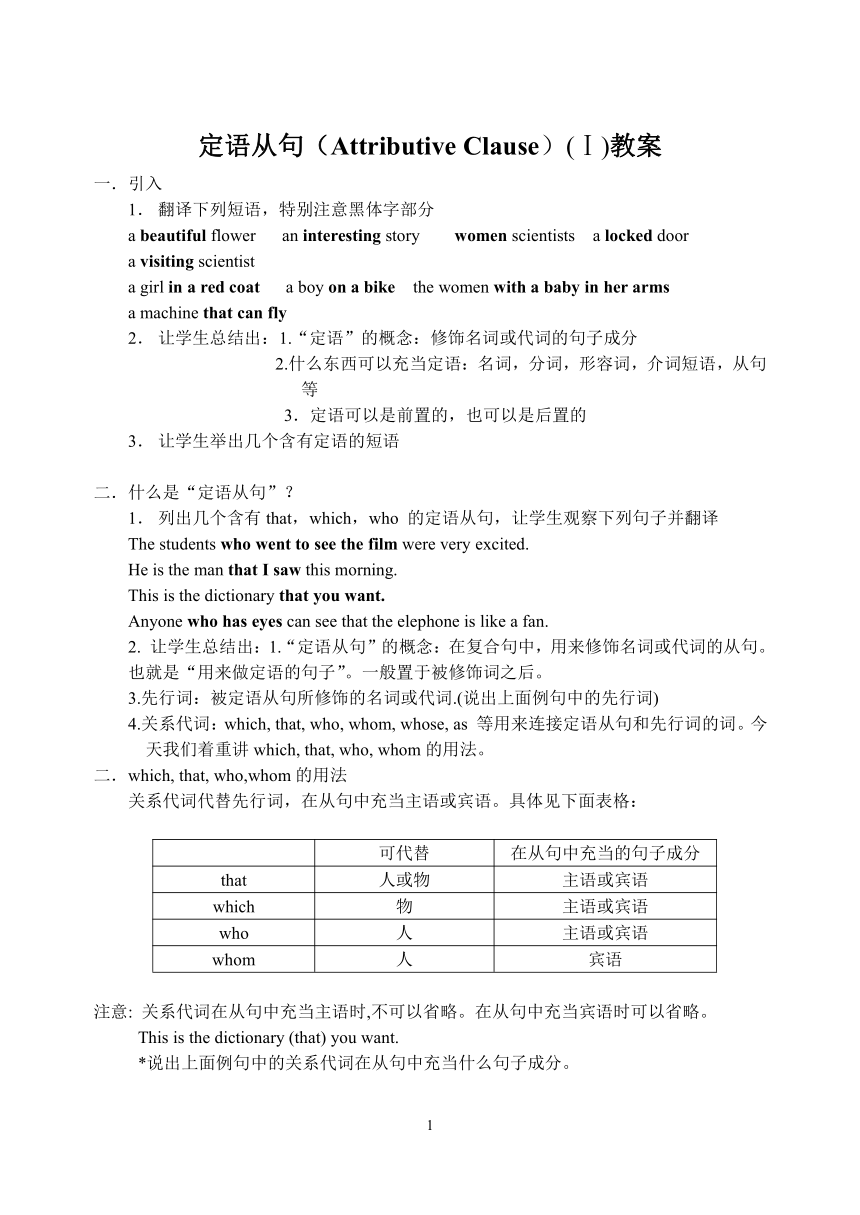 定语从句（Attributive Clause）(Ⅰ)教案

一．引入

1． 翻译下列短语，特别注意黑体字部分

a beautiful flower an interesting story women scientists a locked door

a visiting scientist

a girl in a red coat a boy on a bike the women with a baby in her arms

a machine that can fly

2． 让学生总结出：1.“定语”的概念：修饰名词或代词的句子成分

2.什么东西可以充当定语：名词，分词，形容词，介词短语，从句等

3．定语可以是前置的，也可以是后置的

3． 让学生举出几个含有定语的短语

二．什么是“定语从句”？

1． 列出几个含有 that，which，who 的定语从句，让学生观察下列句子并翻译

The students who went to see the film were very excited.

He is the man that I saw this morning.

This is the dictionary that you want.

Anyone who has eyes can see that the elephone is like a fan.

2. 让学生总结出：1.“定语从句”的概念：在复合句中，用来修饰名词或代词的从句。也就是“用来做定语的句子”。一般置于被修饰词之后。

3.先行词：被定语从句所修饰的名词或代词.(说出上面例句中的先行词)

4.关系代词：which, that, who, whom, whose, as 等用来连接定语从句和先行词的词。今天我们着重讲 which, that, who, whom 的用法。

二．which, that, who,whom 的用法

关系代词代替先行词，在从句中充当主语或宾语。具体见下面表格：

| | 可代替 | 在从句中充当的句子成分 |
|---|---|---|
| that | 人或物 | 主语或宾语 |
| which | 物 | 主语或宾语 |
| who | 人 | 主语或宾语 |
| whom | 人 | 宾语 |

注意: 关系代词在从句中充当主语时,不可以省略。在从句中充当宾语时可以省略。

This is the dictionary (that) you want.

*说出上面例句中的关系代词在从句中充当什么句子成分。

1